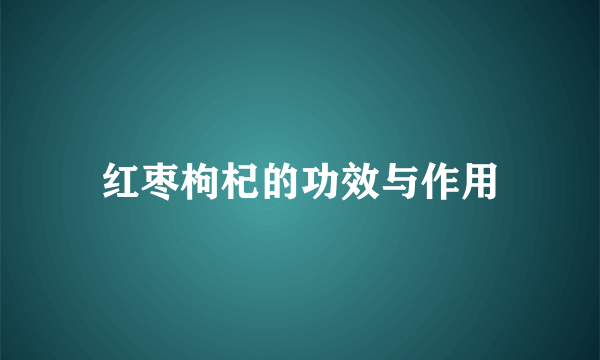 红枣枸杞的功效与作用